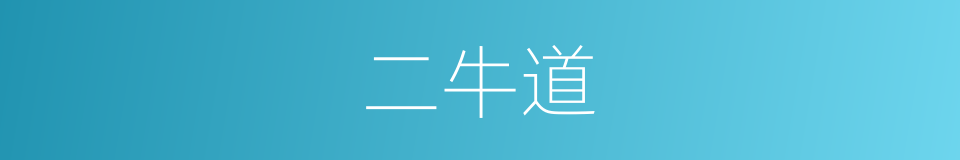 二牛道